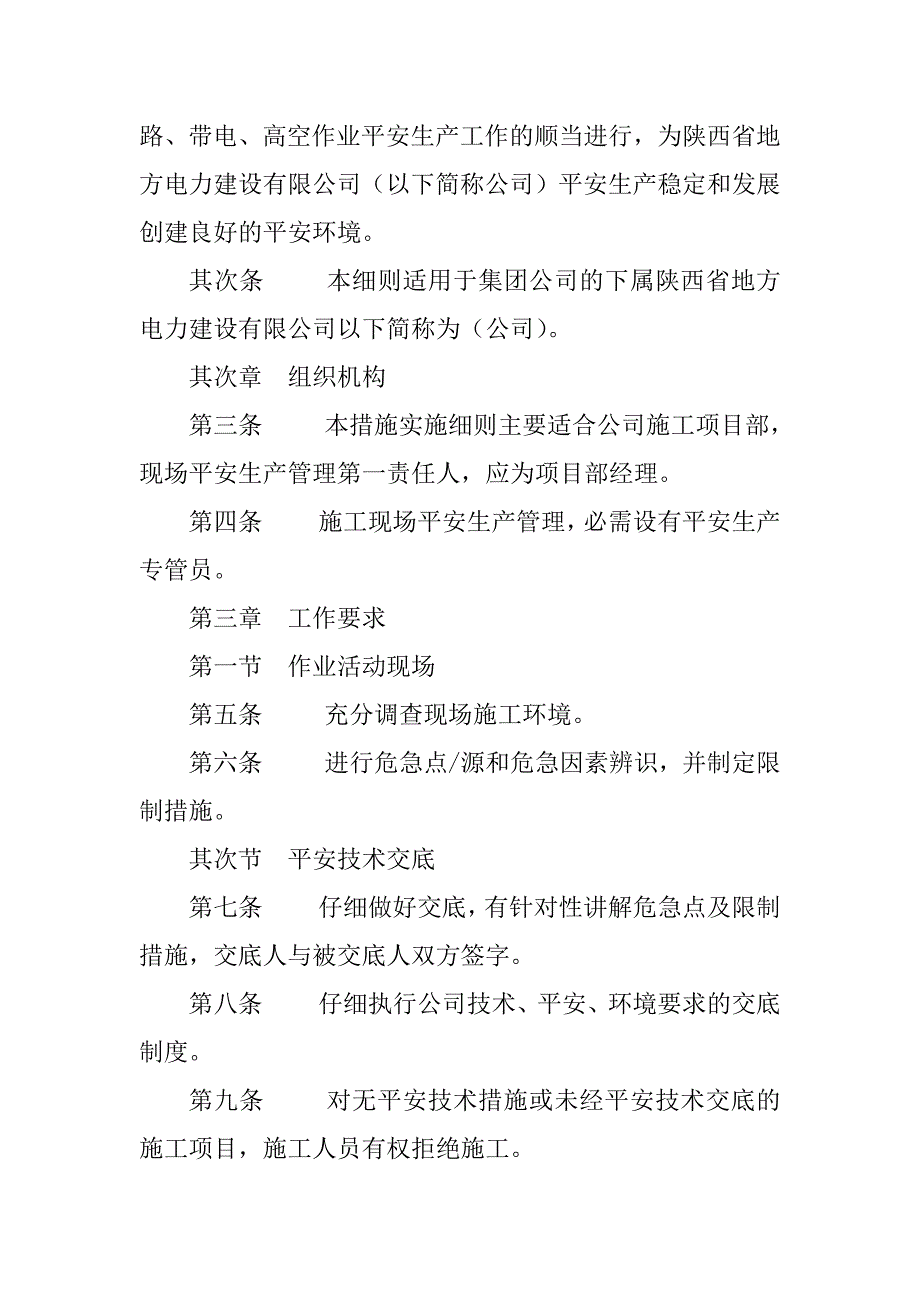 路、带电、高空作业平安生产工作的顺当进行，为陕西省地方电力建设有限公司（以下简称公司）平安生产稳定和发展创建良好的平安环境。

其次条　　本细则适用于集团公司的下属陕西省地方电力建设有限公司以下简称为（公司）。

其次章　组织机构

第三条　　本措施实施细则主要适合公司施工项目部，现场平安生产管理第一责任人，应为项目部经理。

第四条　　施工现场平安生产管理，必需设有平安生产专管员。

第三章　工作要求

第一节　作业活动现场

第五条　　充分调查现场施工环境。

第六条　　进行危急点/源和危急因素辨识，并制定限制措施。

其次节　平安技术交底

第七条　　仔细做好交底，有针对性讲解危急点及限制措施，交底人与被交底人双方签字。

第八条　　仔细执行公司技术、平安、环境要求的交底制度。

第九条　　对无平安技术措施或未经平安技术交底的施工项目，施工人员有权拒绝施工。